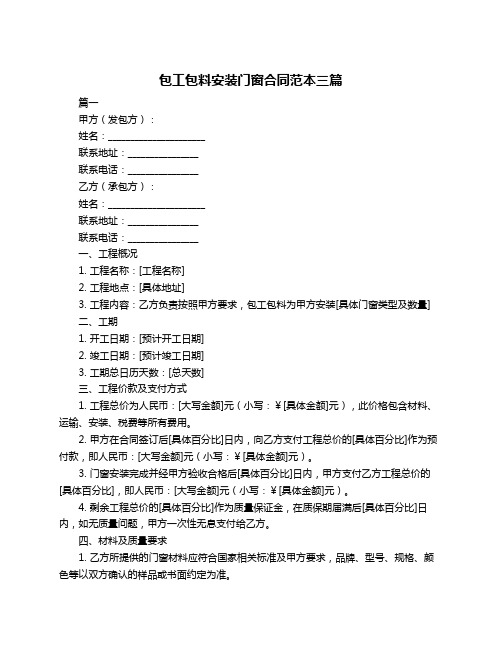 包工包料安装门窗合同范本三篇

篇一

甲方（发包方）：

姓名：____________________

联系地址：______________

联系电话：______________

乙方（承包方）：

姓名：____________________

联系地址：______________

联系电话：______________

一、工程概况

1. 工程名称：[工程名称]

2. 工程地点：[具体地址]

3. 工程内容：乙方负责按照甲方要求，包工包料为甲方安装[具体门窗类型及数量]

二、工期

1. 开工日期：[预计开工日期]

2. 竣工日期：[预计竣工日期]

3. 工期总日历天数：[总天数]

三、工程价款及支付方式

1. 工程总价为人民币：[大写金额]元（小写：￥[具体金额]元），此价格包含材料、运输、安装、税费等所有费用。

2. 甲方在合同签订后[具体百分比]日内，向乙方支付工程总价的[具体百分比]作为预付款，即人民币：[大写金额]元（小写：￥[具体金额]元）。

3. 门窗安装完成并经甲方验收合格后[具体百分比]日内，甲方支付乙方工程总价的[具体百分比]，即人民币：[大写金额]元（小写：￥[具体金额]元）。

4. 剩余工程总价的[具体百分比]作为质量保证金，在质保期届满后[具体百分比]日内，如无质量问题，甲方一次性无息支付给乙方。

四、材料及质量要求

1. 乙方所提供的门窗材料应符合国家相关标准及甲方要求，品牌、型号、规格、颜色等以双方确认的样品或书面约定为准。